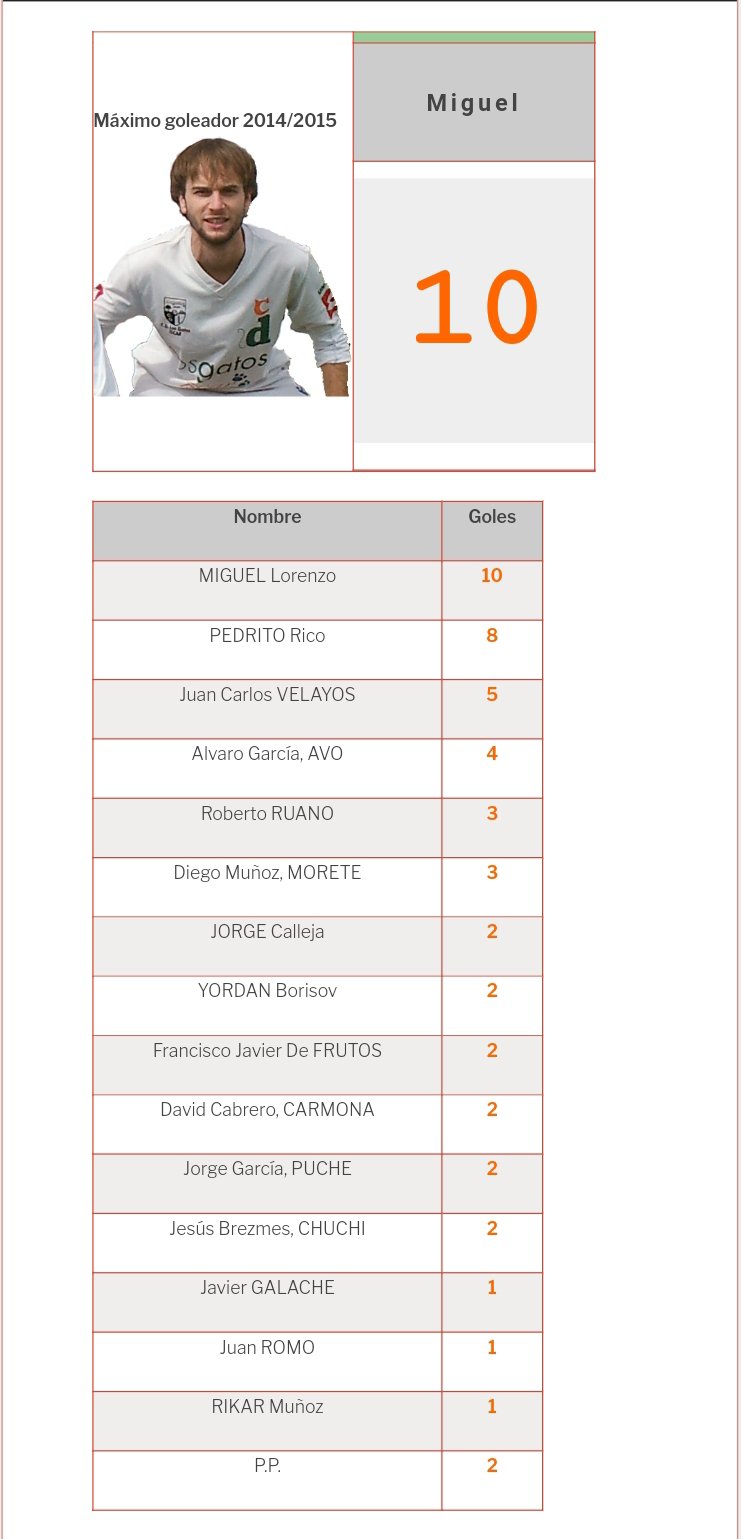 Máximo goleador 2014/2015

Miguel

10

| Nombre | Goles |
|---|---|
| MIGUEL Lorenzo | 10 |
| PEDRITO Rico | 8 |
| Juan Carlos VELAYOS | 5 |
| Alvaro García, AVO | 4 |
| Roberto RUANO | 3 |
| Diego Muñoz, MORETE | 3 |
| JORGE Calleja | 2 |
| YORDAN Borisov | 2 |
| Francisco Javier De FRUTOS | 2 |
| David Cabrero, CARMONA | 2 |
| Jorge García, PUCHE | 2 |
| Jesús Brezmes, CHUCHI | 2 |
| Javier GALACHE | 1 |
| Juan ROMO | 1 |
| RIKAR Muñoz | 1 |
| P.P. | 2 |